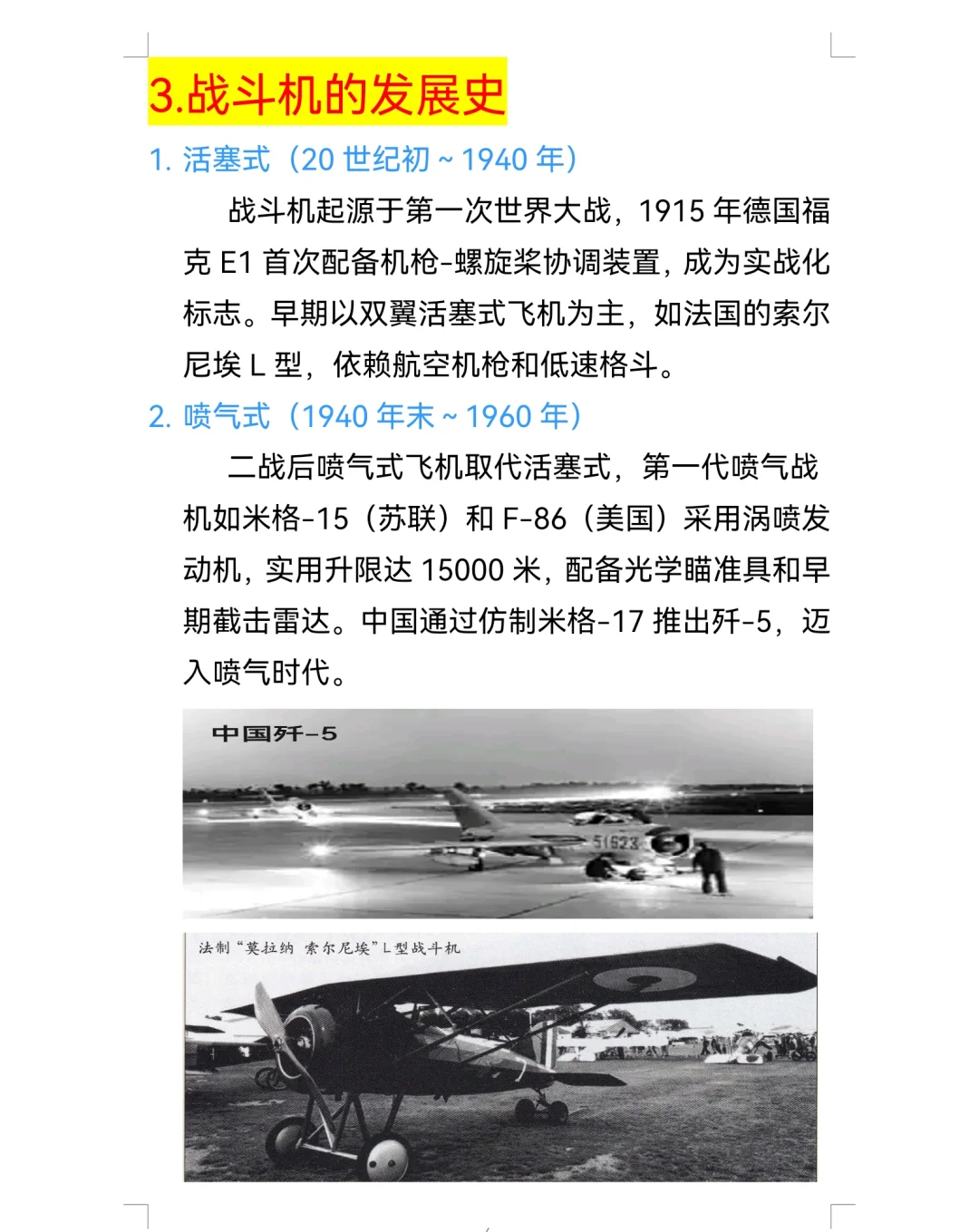 3.战斗机的发展史

1. 活塞式（20 世纪初 ~ 1940 年）

战斗机起源于第一次世界大战，1915 年德国福克 E1 首次配备机枪-螺旋桨协调装置，成为实战化标志。早期以双翼活塞式飞机为主，如法国的索尔尼埃 L 型，依赖航空机枪和低速格斗。

2. 喷气式（1940 年末 ~ 1960 年）

二战后喷气式飞机取代活塞式，第一代喷气战机如米格-15（苏联）和 F-86（美国）采用涡喷发动机，实用升限达 15000 米，配备光学瞄准具和早期截击雷达。中国通过仿制米格-17 推出歼-5，迈入喷气时代。

中国歼-5

51623

法制“莫拉纳 索尔尼埃”L型战斗机